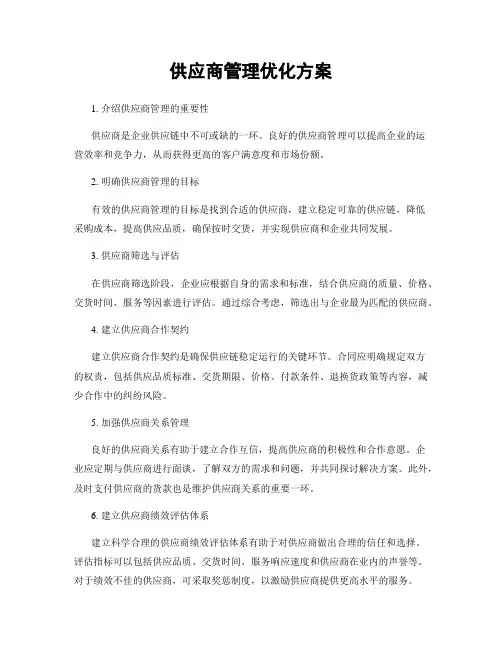 供应商管理优化方案

1. 介绍供应商管理的重要性

供应商是企业供应链中不可或缺的一环。良好的供应商管理可以提高企业的运营效率和竞争力，从而获得更高的客户满意度和市场份额。

2. 明确供应商管理的目标

有效的供应商管理的目标是找到合适的供应商，建立稳定可靠的供应链，降低采购成本，提高供应品质，确保按时交货，并实现供应商和企业共同发展。

3. 供应商筛选与评估

在供应商筛选阶段，企业应根据自身的需求和标准，结合供应商的质量、价格、交货时间、服务等因素进行评估。通过综合考虑，筛选出与企业最为匹配的供应商。

4. 建立供应商合作契约

建立供应商合作契约是确保供应链稳定运行的关键环节。合同应明确规定双方的权责，包括供应品质标准、交货期限、价格、付款条件、退换货政策等内容，减少合作中的纠纷风险。

5. 加强供应商关系管理

良好的供应商关系有助于建立合作互信，提高供应商的积极性和合作意愿。企业应定期与供应商进行面谈，了解双方的需求和问题，并共同探讨解决方案。此外，及时支付供应商的货款也是维护供应商关系的重要一环。

6. 建立供应商绩效评估体系

建立科学合理的供应商绩效评估体系有助于对供应商做出合理的信任和选择。评估指标可以包括供应品质、交货时间、服务响应速度和供应商在业内的声誉等。对于绩效不佳的供应商，可采取奖惩制度，以激励供应商提供更高水平的服务。